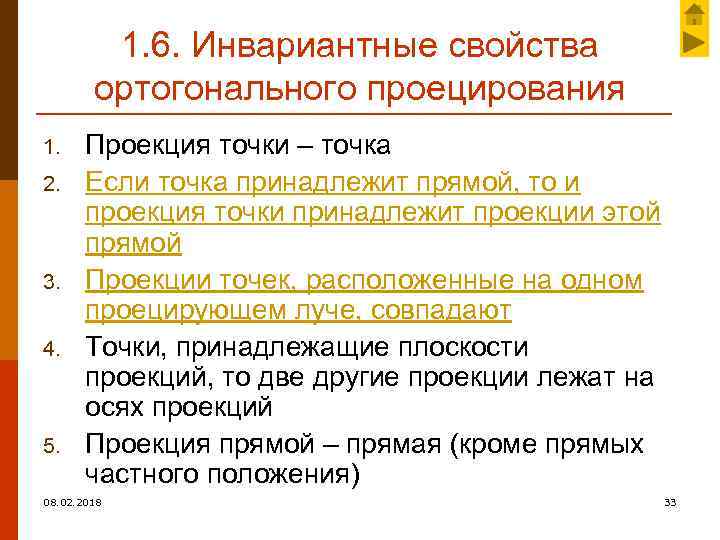 1.6. Инвариантные свойства ортогонального проецирования

1. Проекция точки – точка
2. Если точка принадлежит прямой, то и проекция точки принадлежит проекции этой прямой
3. Проекции точек, расположенные на одном проецирующем луче, совпадают
4. Точки, принадлежащие плоскости проекций, то две другие проекции лежат на осях проекций
5. Проекция прямой – прямая (кроме прямых частного положения)

08.02.2018

33